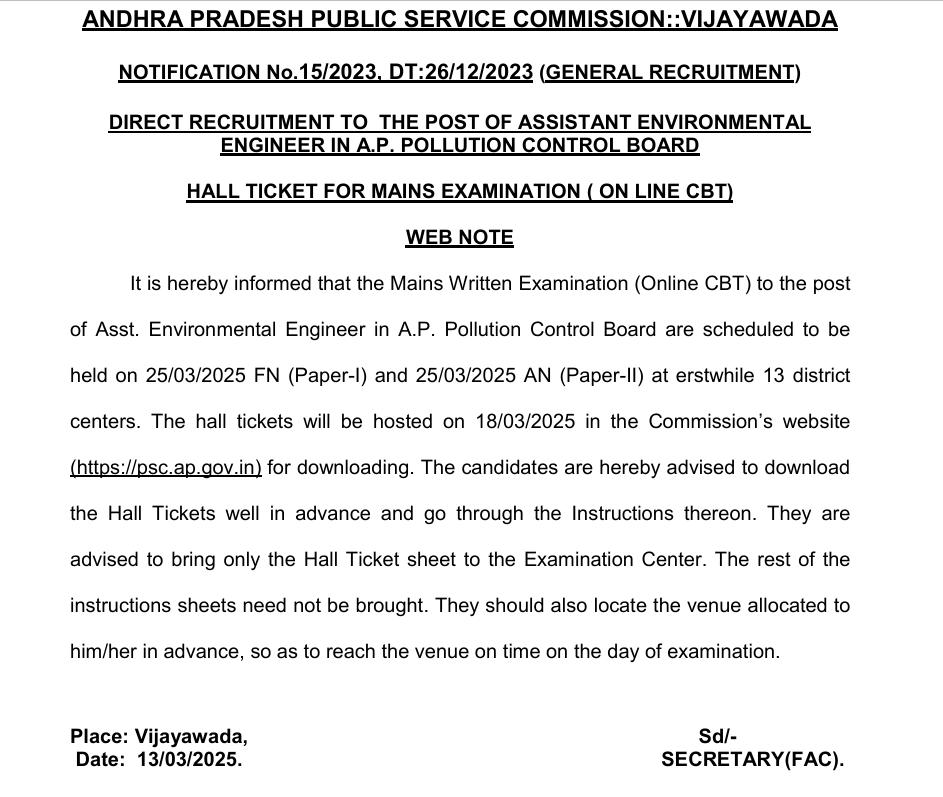 ANDHRA PRADESH PUBLIC SERVICE COMMISSION::VIJAYAWADA

NOTIFICATION No.15/2023, DT:26/12/2023 (GENERAL RECRUITMENT)

DIRECT RECRUITMENT TO THE POST OF ASSISTANT ENVIRONMENTAL ENGINEER IN A.P. POLLUTION CONTROL BOARD

HALL TICKET FOR MAINS EXAMINATION ( ON LINE CBT)

WEB NOTE

It is hereby informed that the Mains Written Examination (Online CBT) to the post of Asst. Environmental Engineer in A.P. Pollution Control Board are scheduled to be held on 25/03/2025 FN (Paper-I) and 25/03/2025 AN (Paper-II) at erstwhile 13 district centers. The hall tickets will be hosted on 18/03/2025 in the Commission's website (https://psc.ap.gov.in) for downloading. The candidates are hereby advised to download the Hall Tickets well in advance and go through the Instructions thereon. They are advised to bring only the Hall Ticket sheet to the Examination Center. The rest of the instructions sheets need not be brought. They should also locate the venue allocated to him/her in advance, so as to reach the venue on time on the day of examination.

Place: Vijayawada,
Date: 13/03/2025.

Sd/-
SECRETARY(FAC).